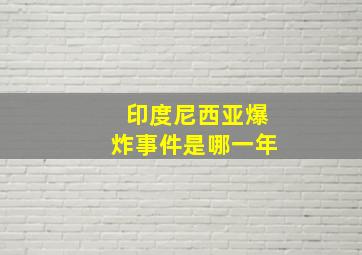 印度尼西亚爆炸事件是哪一年